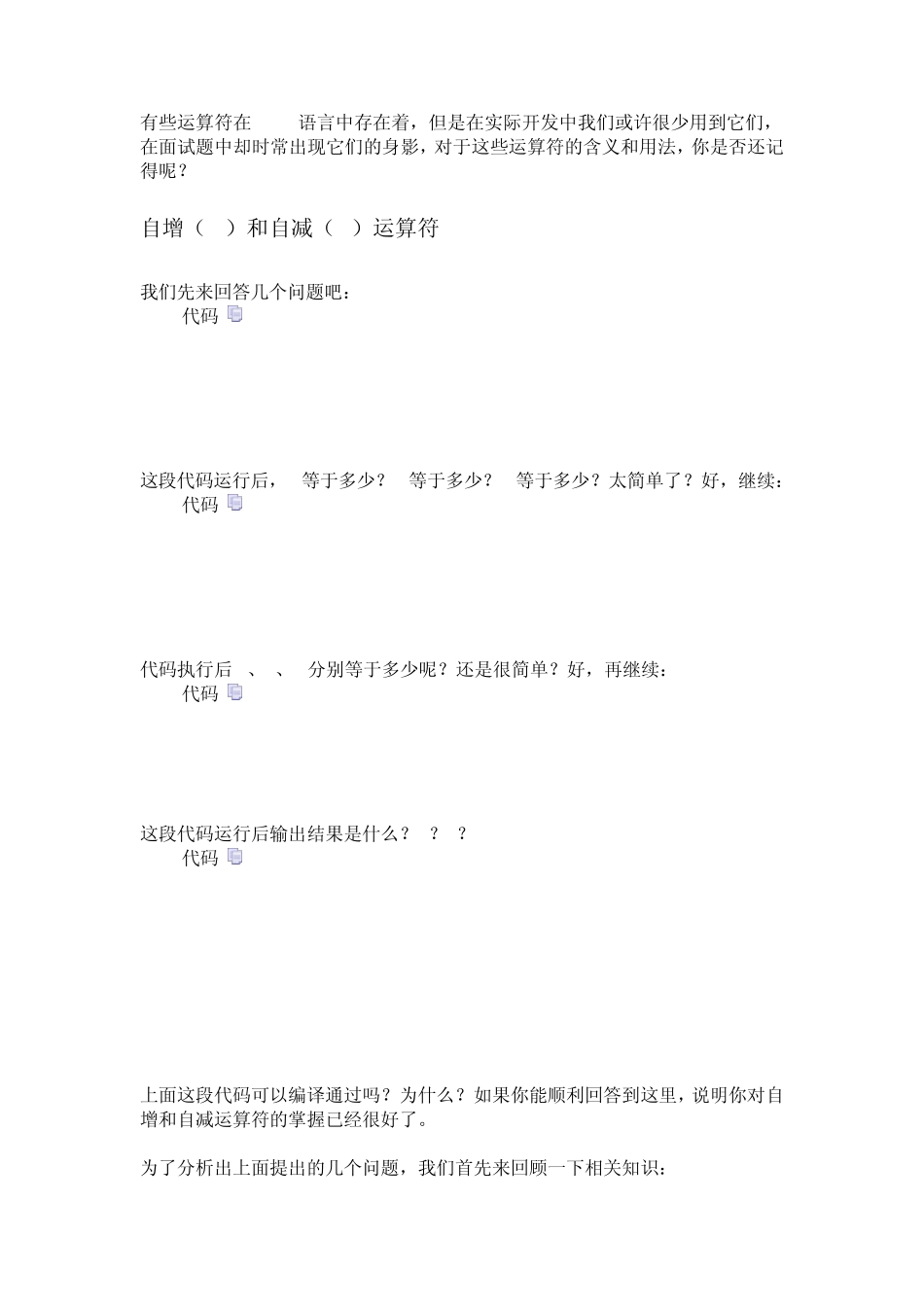 有些运算符在 语言中存在着，但是在实际开发中我们或许很少用到它们，在面试题中却时常出现它们的身影，对于这些运算符的含义和用法，你是否还记得呢？

自增（ ）和自减（ ）运算符

我们先来回答几个问题吧：

代码

这段代码运行后， 等于多少？ 等于多少？ 等于多少？太简单了？好，继续：

代码

代码执行后 、 、 分别等于多少呢？还是很简单？好，再继续：

代码

这段代码运行后输出结果是什么？ ？ ？

代码

上面这段代码可以编译通过吗？为什么？如果你能顺利回答到这里，说明你对自增和自减运算符的掌握已经很好了。

为了分析出上面提出的几个问题，我们首先来回顾一下相关知识：